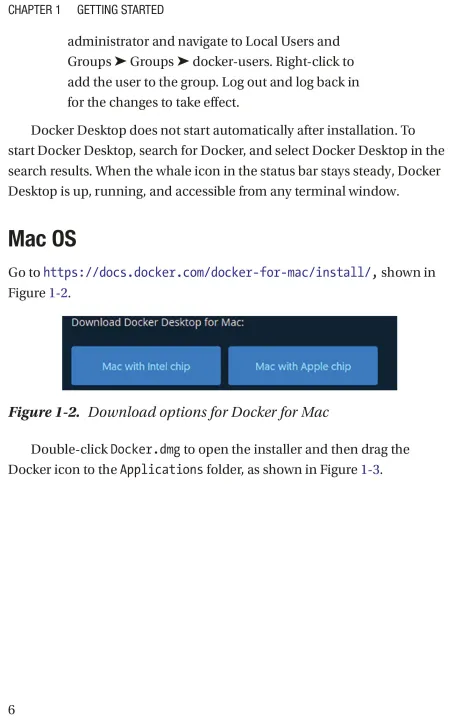 CHAPTER 1 GETTING STARTED

administrator and navigate to Local Users and Groups ➤ Groups ➤ docker-users. Right-click to add the user to the group. Log out and log back in for the changes to take effect.

Docker Desktop does not start automatically after installation. To start Docker Desktop, search for Docker, and select Docker Desktop in the search results. When the whale icon in the status bar stays steady, Docker Desktop is up, running, and accessible from any terminal window.

Mac OS

Go to https://docs.docker.com/docker-for-mac/install/, shown in Figure 1-2.

Download Docker Desktop for Mac:

Mac with Intel chip

Mac with Apple chip

Figure 1-2. Download options for Docker for Mac

Double-click Docker.dmg to open the installer and then drag the Docker icon to the Applications folder, as shown in Figure 1-3.

6